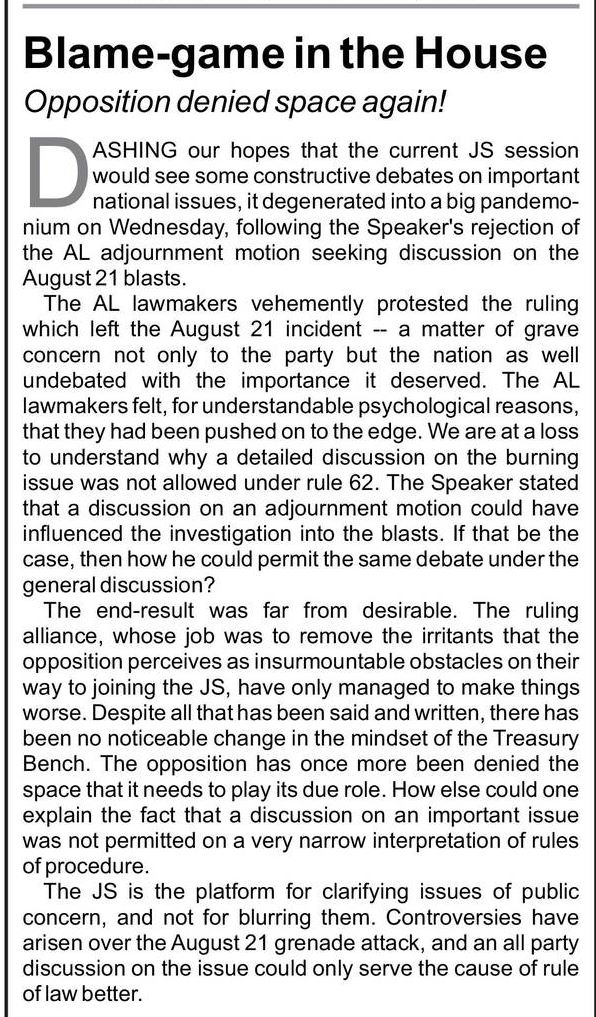 Blame-game in the House

Opposition denied space again!

DASHING our hopes that the current JS session would see some constructive debates on important national issues, it degenerated into a big pandemonium on Wednesday, following the Speaker's rejection of the AL adjournment motion seeking discussion on the August 21 blasts.

The AL lawmakers vehemently protested the ruling which left the August 21 incident -- a matter of grave concern not only to the party but the nation as well undebated with the importance it deserved. The AL lawmakers felt, for understandable psychological reasons, that they had been pushed on to the edge. We are at a loss to understand why a detailed discussion on the burning issue was not allowed under rule 62. The Speaker stated that a discussion on an adjournment motion could have influenced the investigation into the blasts. If that be the case, then how he could permit the same debate under the general discussion?

The end-result was far from desirable. The ruling alliance, whose job was to remove the irritants that the opposition perceives as insurmountable obstacles on their way to joining the JS, have only managed to make things worse. Despite all that has been said and written, there has been no noticeable change in the mindset of the Treasury Bench. The opposition has once more been denied the space that it needs to play its due role. How else could one explain the fact that a discussion on an important issue was not permitted on a very narrow interpretation of rules of procedure.

The JS is the platform for clarifying issues of public concern, and not for blurring them. Controversies have arisen over the August 21 grenade attack, and an all party discussion on the issue could only serve the cause of rule of law better.